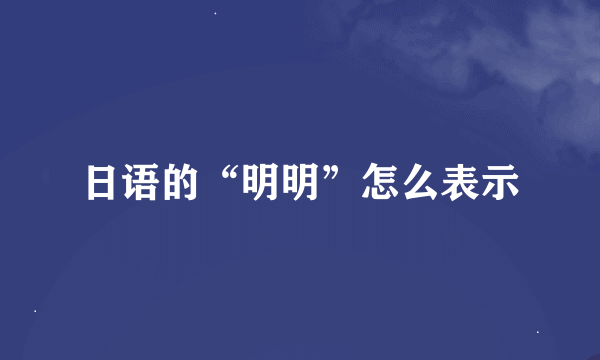 日语的“明明”怎么表示